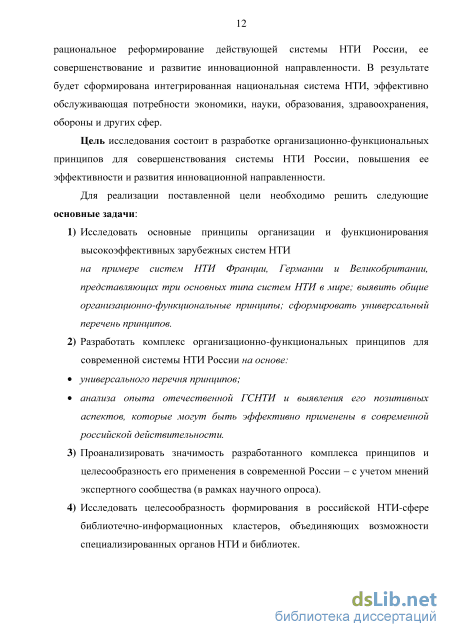 12

рациональное реформирование действующей системы НТИ России, ее совершенствование и развитие инновационной направленности. В результате будет сформирована интегрированная национальная система НТИ, эффективно обслуживающая потребности экономики, науки, образования, здравоохранения, обороны и других сфер.

Цель исследования состоит в разработке организационно-функциональных принципов для совершенствования системы НТИ России, повышения ее эффективности и развития инновационной направленности.

Для реализации поставленной цели необходимо решить следующие основные задачи:

1) Исследовать основные принципы организации и функционирования высокоэффективных зарубежных систем НТИ на примере систем НТИ Франции, Германии и Великобритании, представляющих три основных типа систем НТИ в мире; выявить общие организационно-функциональные принципы; сформировать универсальный перечень принципов.

2) Разработать комплекс организационно-функциональных принципов для современной системы НТИ России на основе:

• универсального перечня принципов;

• анализа опыта отечественной ГСНТИ и выявления его позитивных аспектов, которые могут быть эффективно применены в современной российской действительности.

3) Проанализировать значимость разработанного комплекса принципов и целесообразность его применения в современной России – с учетом мнений экспертного сообщества (в рамках научного опроса).

4) Исследовать целесообразность формирования в российской НТИ-сфере библиотечно-информационных кластеров, объединяющих возможности специализированных органов НТИ и библиотек.

dsLib.net
библиотека диссертаций